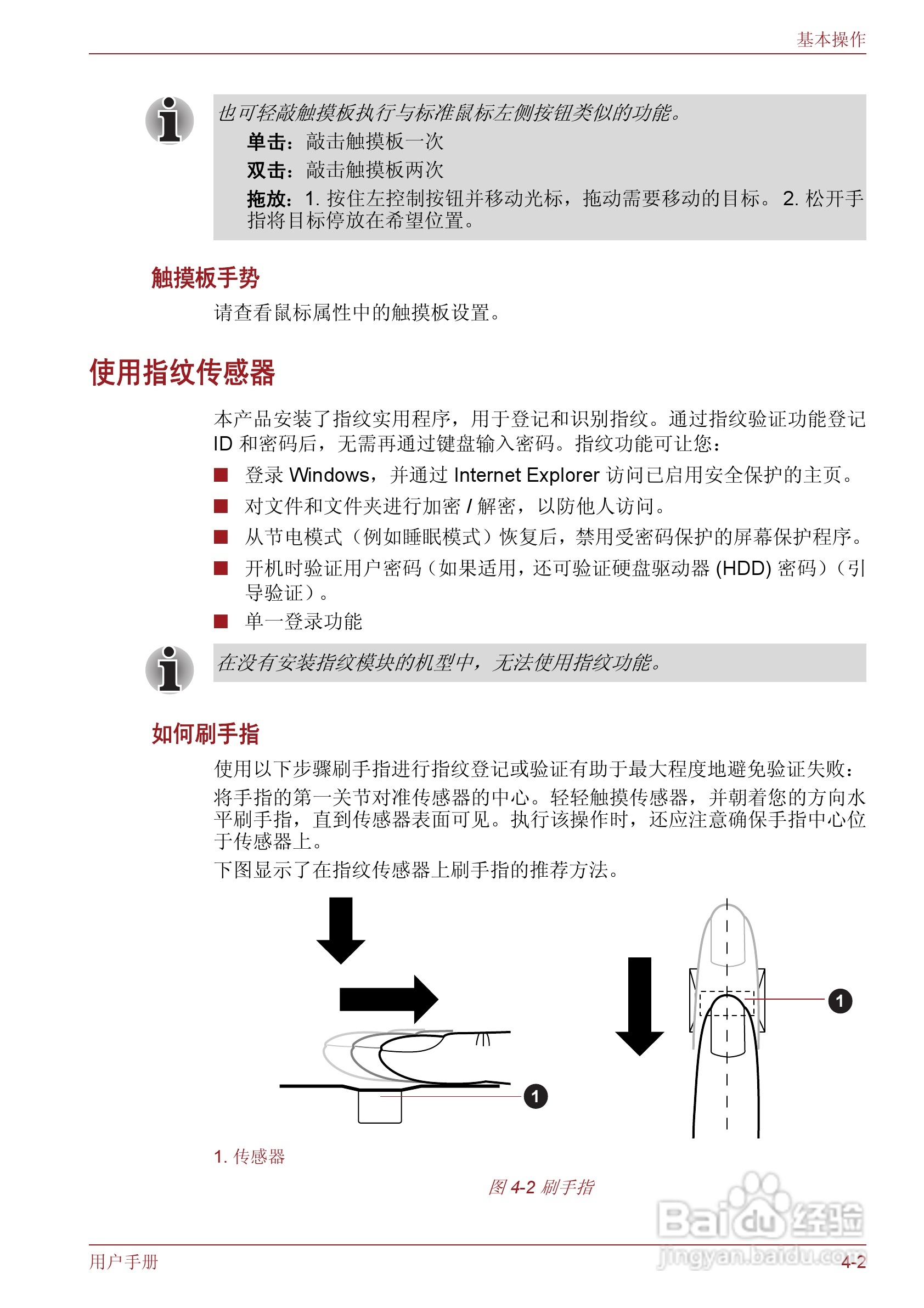 基本操作

也可轻敲触摸板执行与标准鼠标左侧按钮类似的功能。

单击：敲击触摸板一次

双击：敲击触摸板两次

拖放：1. 按住左控制按钮并移动光标，拖动需要移动的目标。 2. 松开手指将目标停放在希望位置。

触摸板手势

请查看鼠标属性中的触摸板设置。

使用指纹传感器

本产品安装了指纹实用程序，用于登记和识别指纹。通过指纹验证功能登记 ID 和密码后，无需再通过键盘输入密码。指纹功能可让您：

■ 登录 Windows，并通过 Internet Explorer 访问已启用安全保护的主页。
■ 对文件和文件夹进行加密 / 解密，以防他人访问。
■ 从节电模式（例如睡眠模式）恢复后，禁用受密码保护的屏幕保护程序。
■ 开机时验证用户密码（如果适用，还可验证硬盘驱动器 (HDD) 密码）（引导验证）。
■ 单一登录功能

在没有安装指纹模块的机型中，无法使用指纹功能。

如何刷手指

使用以下步骤刷手指进行指纹登记或验证有助于最大程度地避免验证失败：

将手指的第一关节对准传感器的中心。轻轻触摸传感器，并朝着您的方向水平刷手指，直到传感器表面可见。执行该操作时，还应注意确保手指中心位于传感器上。

下图显示了在指纹传感器上刷手指的推荐方法。

1

1

1. 传感器

图 4-2 刷手指

Baidu 经验
jingyan.baidu.com

用户手册

4-2